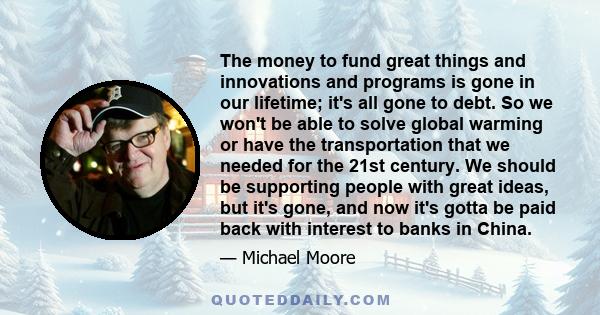 The money to fund great things and innovations and programs is gone in our lifetime; it's all gone to debt. So we won't be able to solve global warming or have the transportation that we needed for the 21st century. We should be supporting people with great ideas, but it's gone, and now it's gotta be paid back with interest to banks in China.

— Michael Moore

QUOTEDDAILY.COM